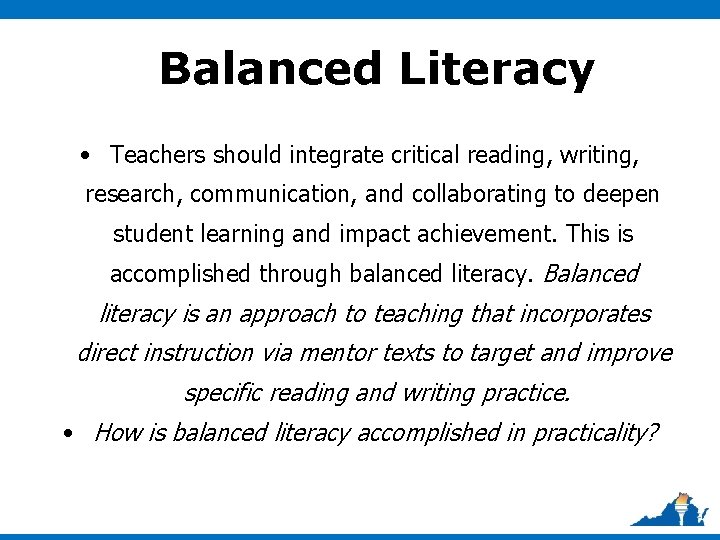 Balanced Literacy

• Teachers should integrate critical reading, writing, research, communication, and collaborating to deepen student learning and impact achievement. This is accomplished through balanced literacy. Balanced literacy is an approach to teaching that incorporates direct instruction via mentor texts to target and improve specific reading and writing practice.
• How is balanced literacy accomplished in practicality?